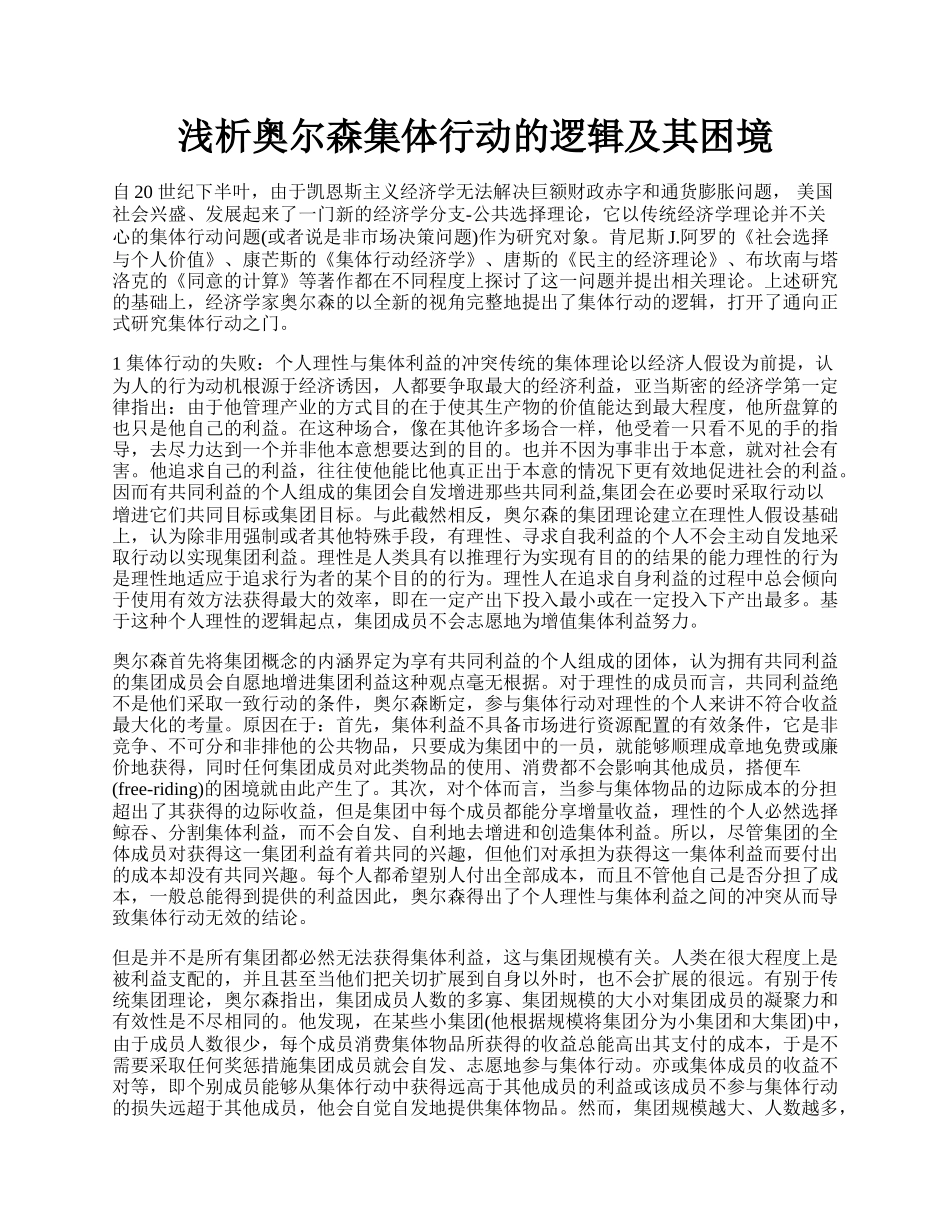 浅析奥尔森集体行动的逻辑及其困境

自 20 世纪下半叶，由于凯恩斯主义经济学无法解决巨额财政赤字和通货膨胀问题， 美国社会兴盛、发展起来了一门新的经济学分支-公共选择理论，它以传统经济学理论并不关心的集体行动问题(或者说是非市场决策问题)作为研究对象。肯尼斯 J.阿罗的《社会选择与个人价值》、康芒斯的《集体行动经济学》、唐斯的《民主的经济理论》、布坎南与塔洛克的《同意的计算》等著作都在不同程度上探讨了这一问题并提出相关理论。上述研究的基础上，经济学家奥尔森的以全新的视角完整地提出了集体行动的逻辑，打开了通向正式研究集体行动之门。

1 集体行动的失败：个人理性与集体利益的冲突传统的集体理论以经济人假设为前提，认为人的行为动机根源于经济诱因，人都要争取最大的经济利益，亚当斯密的经济学第一定律指出：由于他管理产业的方式目的在于使其生产物的价值能达到最大程度，他所盘算的也只是他自己的利益。在这种场合，像在其他许多场合一样，他受着一只看不见的手的指导，去尽力达到一个并非他本意想要达到的目的。也并不因为事非出于本意，就对社会有害。他追求自己的利益，往往使他能比他真正出于本意的情况下更有效地促进社会的利益。因而有共同利益的个人组成的集团会自发增进那些共同利益,集团会在必要时采取行动以增进它们共同目标或集团目标。与此截然相反，奥尔森的集团理论建立在理性人假设基础上，认为除非用强制或者其他特殊手段，有理性、寻求自我利益的个人不会主动自发地采取行动以实现集团利益。理性是人类具有以推理行为实现有目的的结果的能力理性的行为是理性地适应于追求行为者的某个目的的行为。理性人在追求自身利益的过程中总会倾向于使用有效方法获得最大的效率，即在一定产出下投入最小或在一定投入下产出最多。基于这种个人理性的逻辑起点，集团成员不会志愿地为增值集体利益努力。

奥尔森首先将集团概念的内涵界定为享有共同利益的个人组成的团体，认为拥有共同利益的集团成员会自愿地增进集团利益这种观点毫无根据。对于理性的成员而言，共同利益绝不是他们采取一致行动的条件，奥尔森断定，参与集体行动对理性的个人来讲不符合收益最大化的考量。原因在于：首先，集体利益不具备市场进行资源配置的有效条件，它是非竞争、不可分和非排他的公共物品，只要成为集团中的一员，就能够顺理成章地免费或廉价地获得，同时任何集团成员对此类物品的使用、消费都不会影响其他成员，搭便车(free-riding)的困境就由此产生了。其次，对个体而言，当参与集体物品的边际成本的分担超出了其获得的边际收益，但是集团中每个成员都能分享增量收益，理性的个人必然选择鲸吞、分割集体利益，而不会自发、自利地去增进和创造集体利益。所以，尽管集团的全体成员对获得这一集团利益有着共同的兴趣，但他们对承担为获得这一集体利益而要付出的成本却没有共同兴趣。每个人都希望别人付出全部成本，而且不管他自己是否分担了成本，一般总能得到提供的利益因此，奥尔森得出了个人理性与集体利益之间的冲突从而导致集体行动无效的结论。

但是并不是所有集团都必然无法获得集体利益，这与集团规模有关。人类在很大程度上是被利益支配的，并且甚至当他们把关切扩展到自身以外时，也不会扩展的很远。有别于传统集团理论，奥尔森指出，集团成员人数的多寡、集团规模的大小对集团成员的凝聚力和有效性是不尽相同的。他发现，在某些小集团(他根据规模将集团分为小集团和大集团)中，由于成员人数很少，每个成员消费集体物品所获得的收益总能高出其支付的成本，于是不需要采取任何奖惩措施集团成员就会自发、志愿地参与集体行动。亦或集体成员的收益不对等，即个别成员能够从集体行动中获得远高于其他成员的利益或该成员不参与集体行动的损失远超于其他成员，他会自觉自发地提供集体物品。然而，集团规模越大、人数越多，